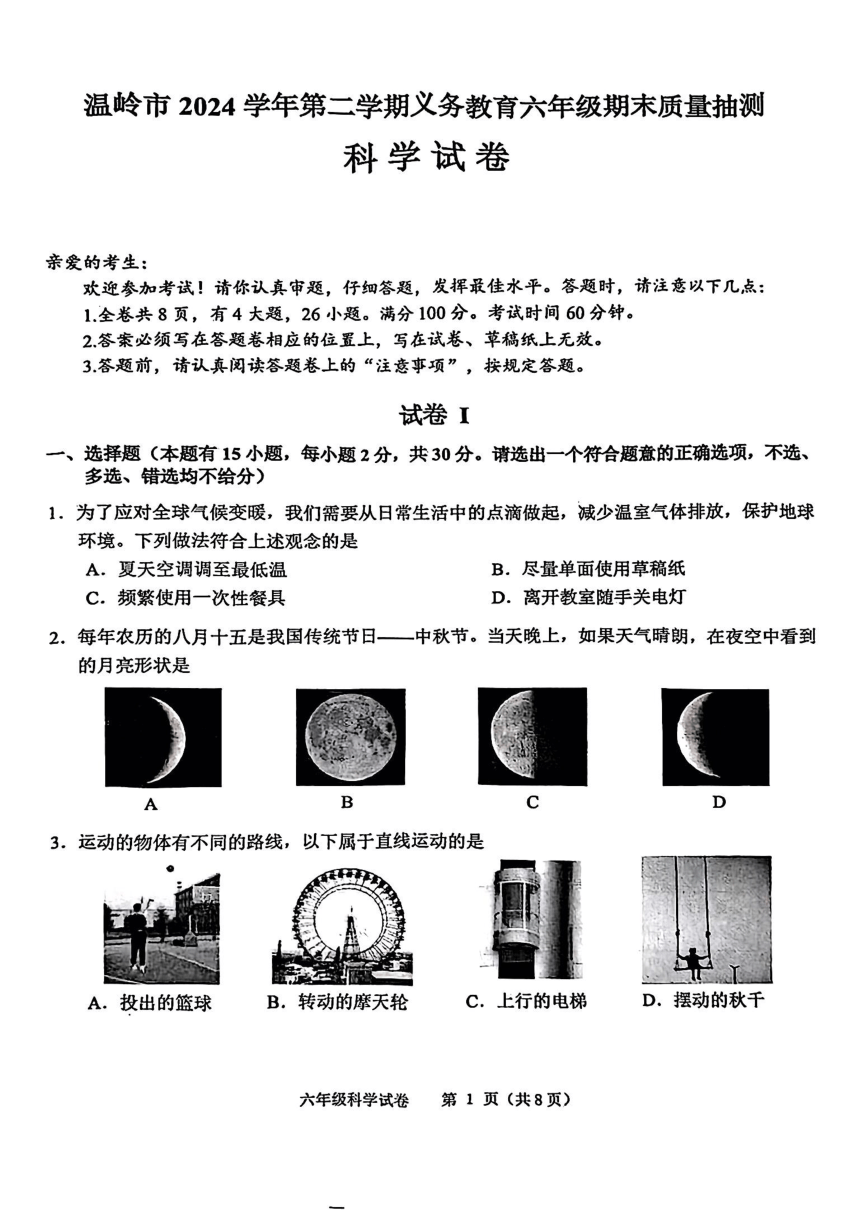 温岭市 2024 学年第二学期义务教育六年级期末质量抽测

科学试卷

亲爱的考生：

欢迎参加考试！请你认真审题，仔细答题，发挥最佳水平。答题时，请注意以下几点：

1.全卷共 8 页，有 4 大题，26 小题。满分 100 分。考试时间 60 分钟。

2.答案必须写在答题卷相应的位置上，写在试卷、草稿纸上无效。

3.答题前，请认真阅读答题卷上的“注意事项”，按规定答题。

试卷 I

一、选择题（本题有 15 小题，每小题 2 分，共 30 分。请选出一个符合题意的正确选项，不选、多选、错选均不给分）

1．为了应对全球气候变暖，我们需要从日常生活中的点滴做起，减少温室气体排放，保护地球环境。下列做法符合上述观念的是

A．夏天空调调至最低温

B．尽量单面使用草稿纸

C．频繁使用一次性餐具

D．离开教室随手关电灯

2．每年农历的八月十五是我国传统节日——中秋节。当天晚上，如果天气晴朗，在夜空中看到的月亮形状是

A

B

C

D

3．运动的物体有不同的路线，以下属于直线运动的是

A．投出的篮球

B．转动的摩天轮

C．上行的电梯

D．摆动的秋千

六年级科学试卷 第 1 页（共 8 页）